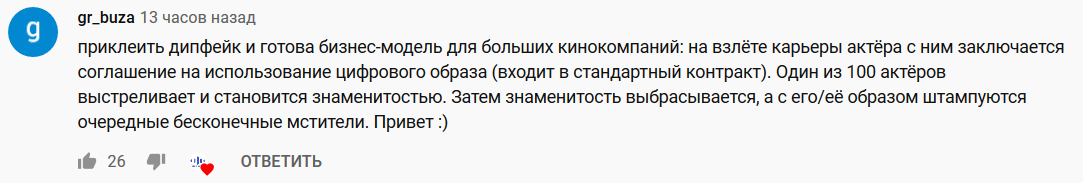 g

gr_buza 13 часов назад

приклеить дипфейк и готова бизнес-модель для больших кинокомпаний: на взлёте карьеры актёра с ним заключается соглашение на использование цифрового образа (входит в стандартный контракт). Один из 100 актёров выстреливает и становится знаменитостью. Затем знаменитость выбрасывается, а с его/её образом штампуются очередные бесконечные мстители. Привет :)

26 ОТВЕТИТЬ